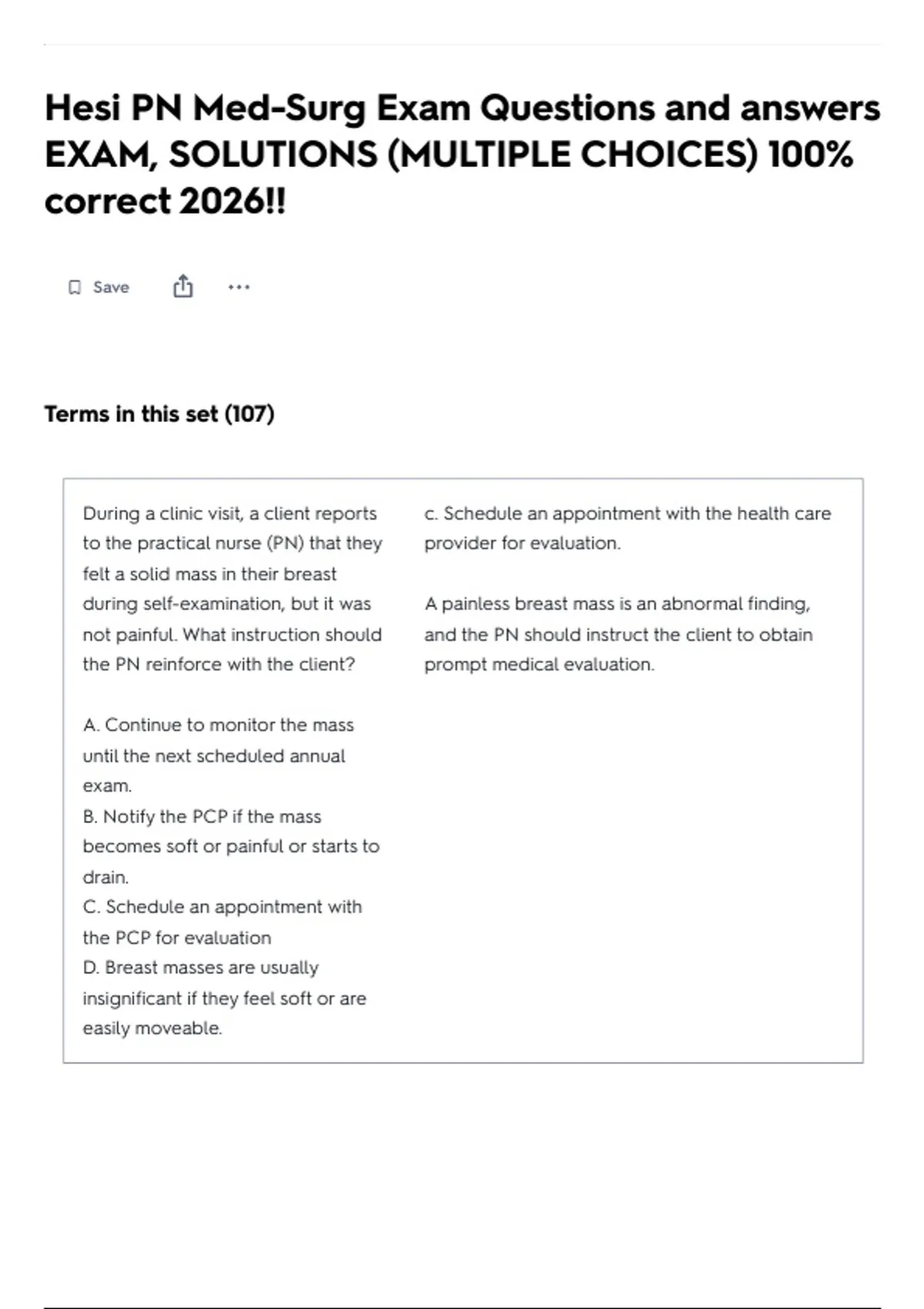 Hesi PN Med-Surg Exam Questions and answers EXAM, SOLUTIONS (MULTIPLE CHOICES) 100% correct 2026!!

Save ...

Terms in this set (107)

During a clinic visit, a client reports to the practical nurse (PN) that they felt a solid mass in their breast during self-examination, but it was not painful. What instruction should the PN reinforce with the client?

A. Continue to monitor the mass until the next scheduled annual exam.
B. Notify the PCP if the mass becomes soft or painful or starts to drain.
C. Schedule an appointment with the PCP for evaluation
D. Breast masses are usually insignificant if they feel soft or are easily moveable.

c. Schedule an appointment with the health care provider for evaluation.

A painless breast mass is an abnormal finding, and the PN should instruct the client to obtain prompt medical evaluation.